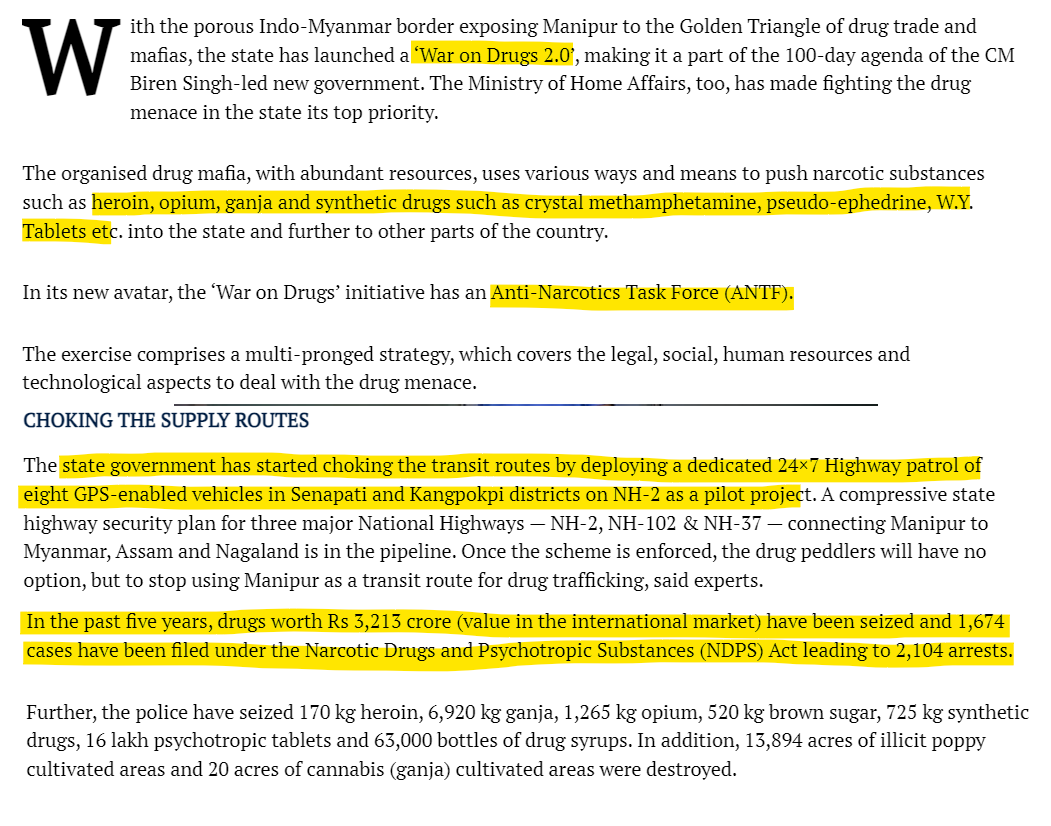 With the porous Indo-Myanmar border exposing Manipur to the Golden Triangle of drug trade and mafias, the state has launched a 'War on Drugs 2.0', making it a part of the 100-day agenda of the CM Biren Singh-led new government. The Ministry of Home Affairs, too, has made fighting the drug menace in the state its top priority.

The organised drug mafia, with abundant resources, uses various ways and means to push narcotic substances such as heroin, opium, ganja and synthetic drugs such as crystal methamphetamine, pseudo-ephedrine, W.Y. Tablets etc. into the state and further to other parts of the country.

In its new avatar, the 'War on Drugs' initiative has an Anti-Narcotics Task Force (ANTF).

The exercise comprises a multi-pronged strategy, which covers the legal, social, human resources and technological aspects to deal with the drug menace.

CHOKING THE SUPPLY ROUTES

The state government has started choking the transit routes by deploying a dedicated 24×7 Highway patrol of eight GPS-enabled vehicles in Senapati and Kangpokpi districts on NH-2 as a pilot project. A compressive state highway security plan for three major National Highways — NH-2, NH-102 & NH-37 — connecting Manipur to Myanmar, Assam and Nagaland is in the pipeline. Once the scheme is enforced, the drug peddlers will have no option, but to stop using Manipur as a transit route for drug trafficking, said experts.

In the past five years, drugs worth Rs 3,213 crore (value in the international market) have been seized and 1,674 cases have been filed under the Narcotic Drugs and Psychotropic Substances (NDPS) Act leading to 2,104 arrests.

Further, the police have seized 170 kg heroin, 6,920 kg ganja, 1,265 kg opium, 520 kg brown sugar, 725 kg synthetic drugs, 16 lakh psychotropic tablets and 63,000 bottles of drug syrups. In addition, 13,894 acres of illicit poppy cultivated areas and 20 acres of cannabis (ganja) cultivated areas were destroyed.